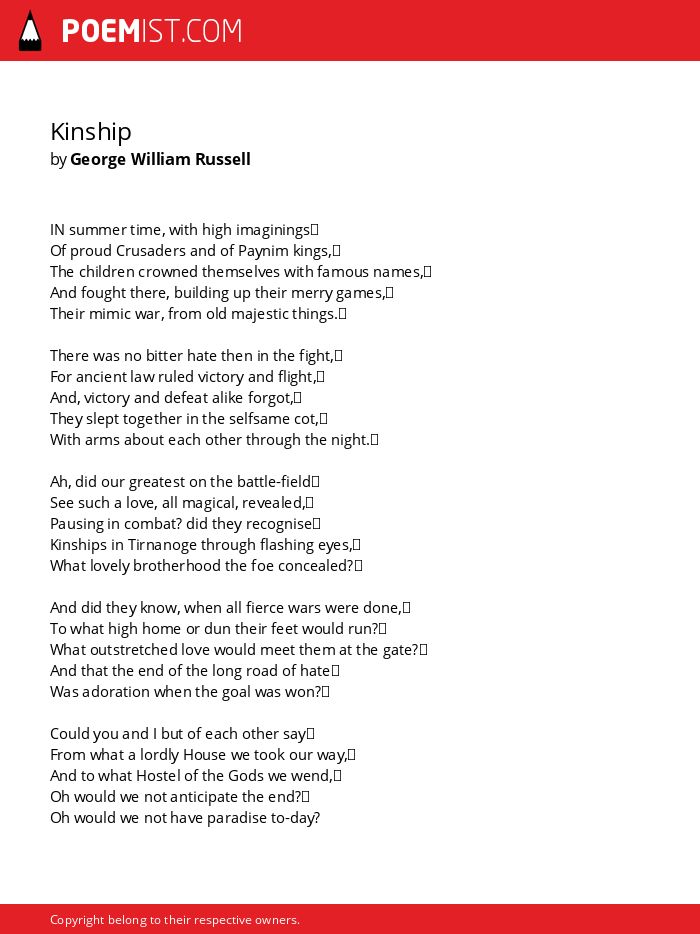 POEMIST.COM

Kinship
by George William Russell

IN summer time, with high imaginings
Of proud Crusaders and of Paynim kings,
The children crowned themselves with famous names,
And fought there, building up their merry games,
Their mimic war, from old majestic things.

There was no bitter hate then in the fight,
For ancient law ruled victory and flight,
And, victory and defeat alike forgot,
They slept together in the selfsame cot,
With arms about each other through the night.

Ah, did our greatest on the battle-field
See such a love, all magical, revealed,
Pausing in combat? did they recognise
Kinships in Tirnanoge through flashing eyes,
What lovely brotherhood the foe concealed?

And did they know, when all fierce wars were done,
To what high home or dun their feet would run?
What outstretched love would meet them at the gate?
And that the end of the long road of hate
Was adoration when the goal was won?

Could you and I but of each other say
From what a lordly House we took our way,
And to what Hostel of the Gods we wend,
Oh would we not anticipate the end?
Oh would we not have paradise to-day?

Copyright belong to their respective owners.